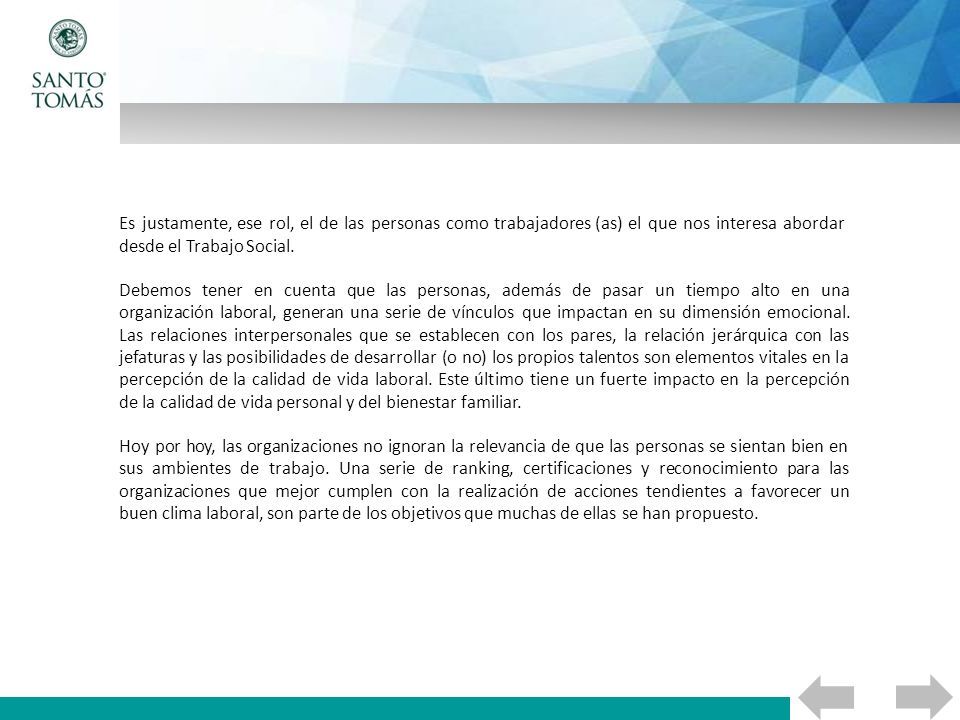 SANTO TOMÁS

Es justamente, ese rol, el de las personas como trabajadores (as) el que nos interesa abordar desde el Trabajo Social.

Debemos tener en cuenta que las personas, además de pasar un tiempo alto en una organización laboral, generan una serie de vínculos que impactan en su dimensión emocional. Las relaciones interpersonales que se establecen con los pares, la relación jerárquica con las jefaturas y las posibilidades de desarrollar (o no) los propios talentos son elementos vitales en la percepción de la calidad de vida laboral. Este último tiene un fuerte impacto en la percepción de la calidad de vida personal y del bienestar familiar.

Hoy por hoy, las organizaciones no ignoran la relevancia de que las personas se sientan bien en sus ambientes de trabajo. Una serie de ranking, certificaciones y reconocimiento para las organizaciones que mejor cumplen con la realización de acciones tendientes a favorecer un buen clima laboral, son parte de los objetivos que muchas de ellas se han propuesto.